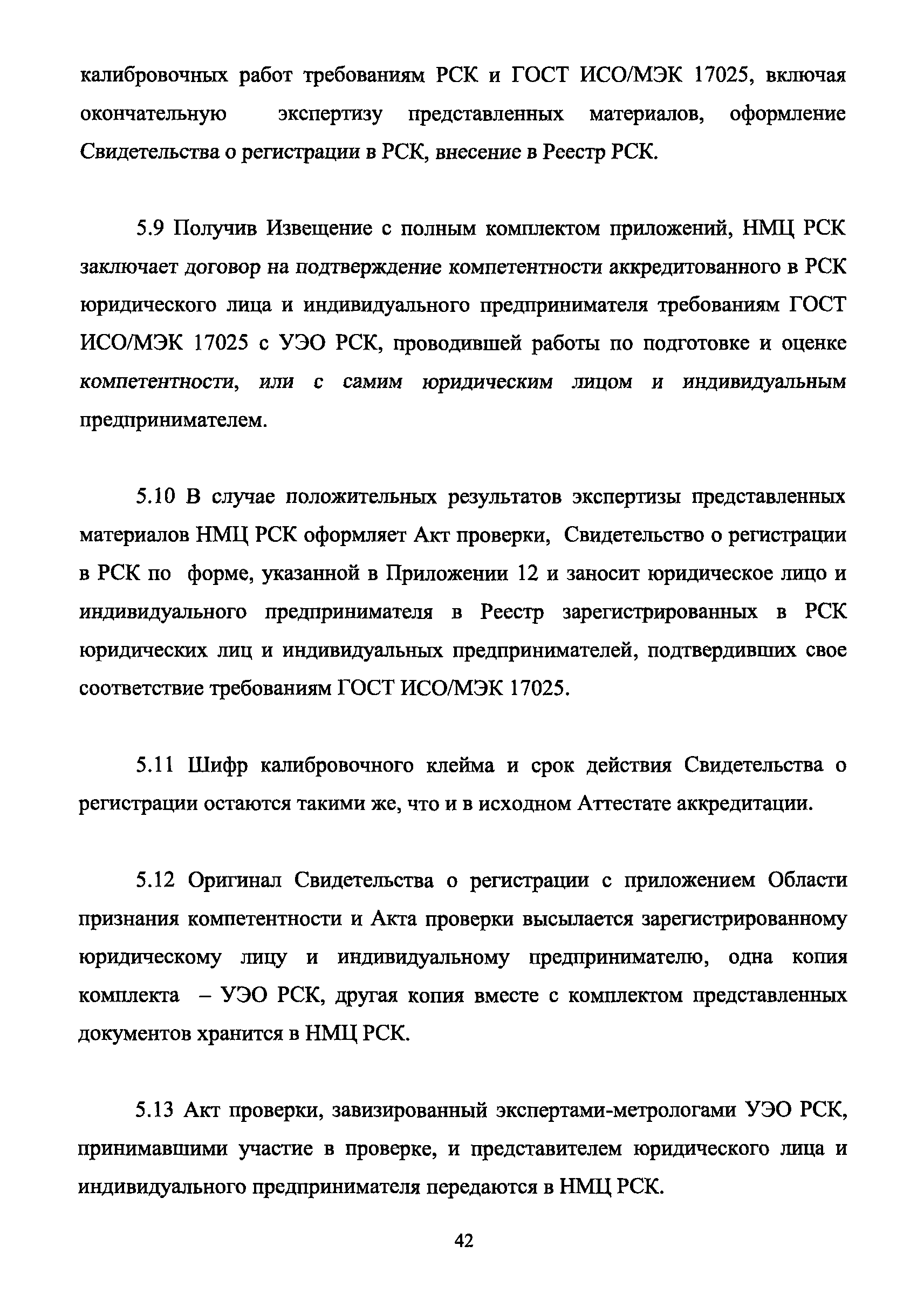 калибровочных работ требованиям РСК и ГОСТ ИСО/МЭК 17025, включая окончательную экспертизу представленных материалов, оформление Свидетельства о регистрации в РСК, внесение в Реестр РСК.

5.9 Получив Извещение с полным комплектом приложений, НМЦ РСК заключает договор на подтверждение компетентности аккредитованного в РСК юридического лица и индивидуального предпринимателя требованиям ГОСТ ИСО/МЭК 17025 с УЭО РСК, проводившей работы по подготовке и оценке компетентности, или с самим юридическим лицом и индивидуальным предпринимателем.

5.10 В случае положительных результатов экспертизы представленных материалов НМЦ РСК оформляет Акт проверки, Свидетельство о регистрации в РСК по форме, указанной в Приложении 12 и заносит юридическое лицо и индивидуального предпринимателя в Реестр зарегистрированных в РСК юридических лиц и индивидуальных предпринимателей, подтвердивших свое соответствие требованиям ГОСТ ИСО/МЭК 17025.

5.11 Шифр калибровочного клейма и срок действия Свидетельства о регистрации остаются такими же, что и в исходном Аттестате аккредитации.

5.12 Оригинал Свидетельства о регистрации с приложением Области признания компетентности и Акта проверки высылается зарегистрированному юридическому лицу и индивидуальному предпринимателю, одна копия комплекта – УЭО РСК, другая копия вместе с комплектом представленных документов хранится в НМЦ РСК.

5.13 Акт проверки, завизированный экспертами-метрологами УЭО РСК, принимавшими участие в проверке, и представителем юридического лица и индивидуального предпринимателя передаются в НМЦ РСК.

42